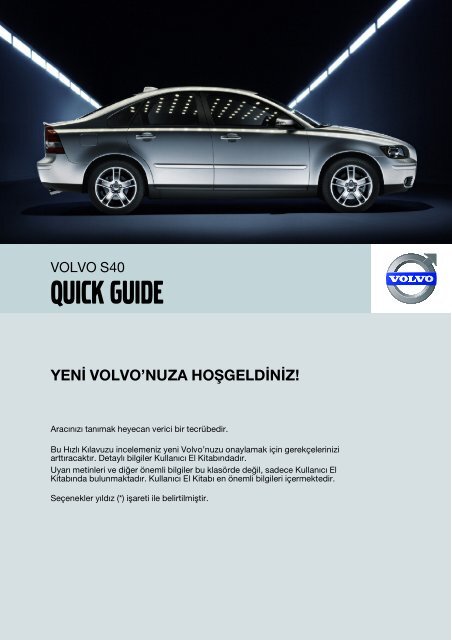 VOLVO S40
QUICK GUIDE

VOLVO

YENİ VOLVO'NUZA HOŞGELDİNİZ!

Aracınızı tanımak heyecan verici bir tecrübedir.

Bu Hızlı Kılavuzu incelemeniz yeni Volvo'nuzu onaylamak için gerekçelerinizi arttıracaktır. Detaylı bilgiler Kullanıcı El Kitabındadır.
Uyarı metinleri ve diğer önemli bilgiler bu klasörde değil, sadece Kullanıcı El Kitabında bulunmaktadır. Kullanıcı El Kitabı en önemli bilgileri içermektedir.

Seçenekler yıldız (*) işareti ile belirtilmiştir.